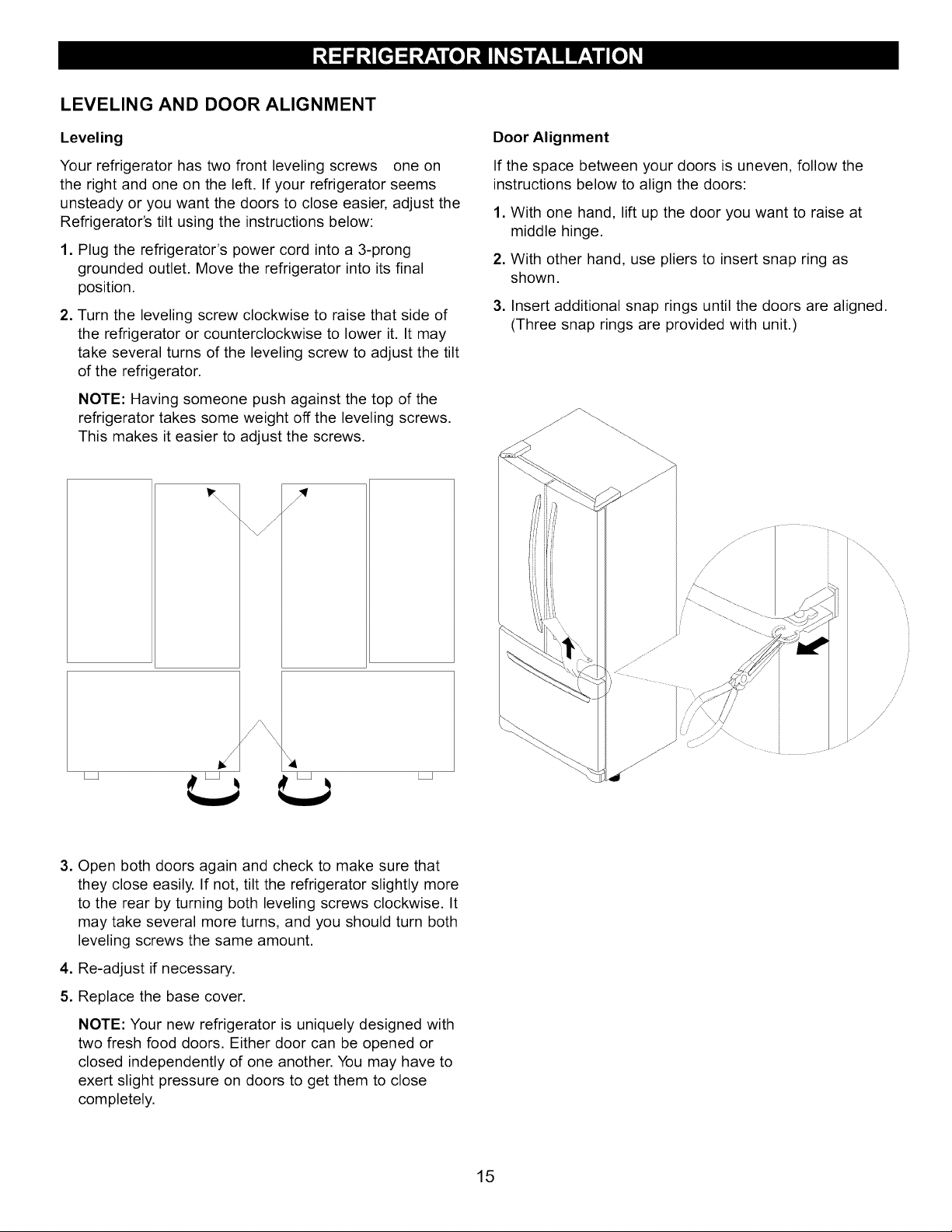 REFRIGERATOR INSTALLATION

LEVELING AND DOOR ALIGNMENT

Leveling

Your refrigerator has two front leveling screws one on the right and one on the left. If your refrigerator seems unsteady or you want the doors to close easier, adjust the Refrigerator's tilt using the instructions below:

1. Plug the refrigerator's power cord into a 3-prong grounded outlet. Move the refrigerator into its final position.

2. Turn the leveling screw clockwise to raise that side of the refrigerator or counterclockwise to lower it. It may take several turns of the leveling screw to adjust the tilt of the refrigerator.

NOTE: Having someone push against the top of the refrigerator takes some weight off the leveling screws. This makes it easier to adjust the screws.

3. Open both doors again and check to make sure that they close easily. If not, tilt the refrigerator slightly more to the rear by turning both leveling screws clockwise. It may take several more turns, and you should turn both leveling screws the same amount.

4. Re-adjust if necessary.

5. Replace the base cover.

NOTE: Your new refrigerator is uniquely designed with two fresh food doors. Either door can be opened or closed independently of one another. You may have to exert slight pressure on doors to get them to close completely.

Door Alignment

If the space between your doors is uneven, follow the instructions below to align the doors:

1. With one hand, lift up the door you want to raise at middle hinge.

2. With other hand, use pliers to insert snap ring as shown.

3. Insert additional snap rings until the doors are aligned. (Three snap rings are provided with unit.)

15